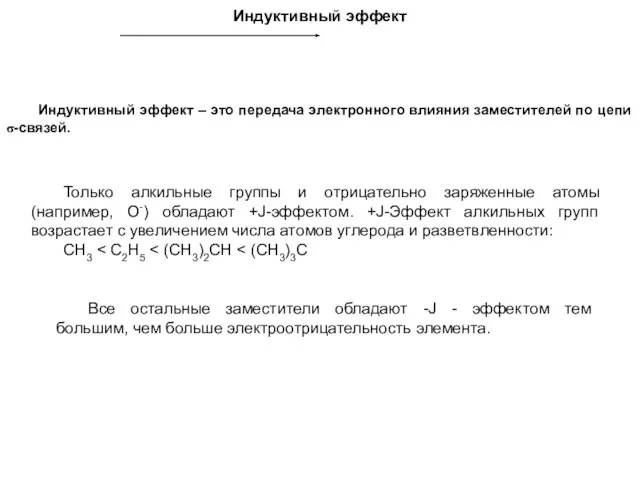 Индуктивный эффект

Индуктивный эффект – это передача электронного влияния заместителей по цепи $\sigma$-связей.

Только алкильные группы и отрицательно заряженные атомы (например, $O^-$) обладают +J-эффектом. +J-Эффект алкильных групп возрастает с увеличением числа атомов углерода и разветвленности:
$CH_3 < C_2H_5 < (CH_3)_2CH < (CH_3)_3C$

Все остальные заместители обладают -J - эффектом тем большим, чем больше электроотрицательность элемента.